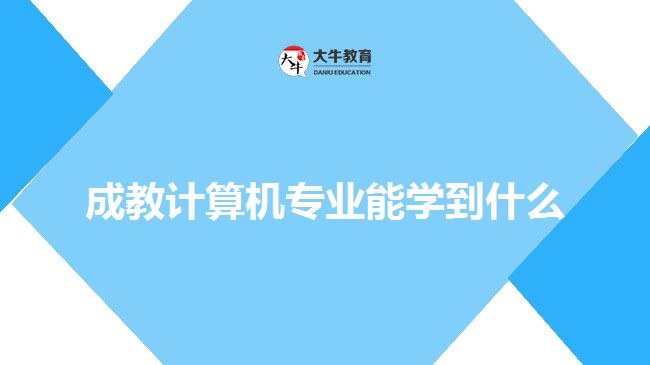 大牛

大牛教育
DANIU EDUCATION

成教计算机专业能学到什么